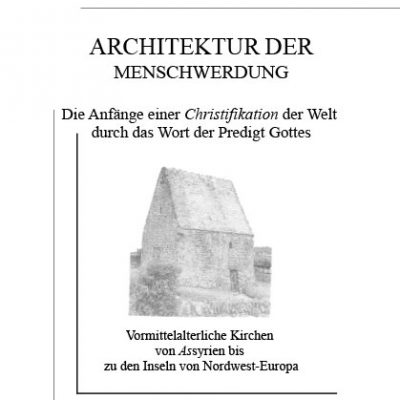 ARCHITEKTUR DER
MENSCHWERDUNG

Die Anfänge einer Christifikation der Welt durch das Wort der Predigt Gottes

Vormittelalterliche Kirchen von Assyrien bis zu den Inseln von Nordwest-Europa